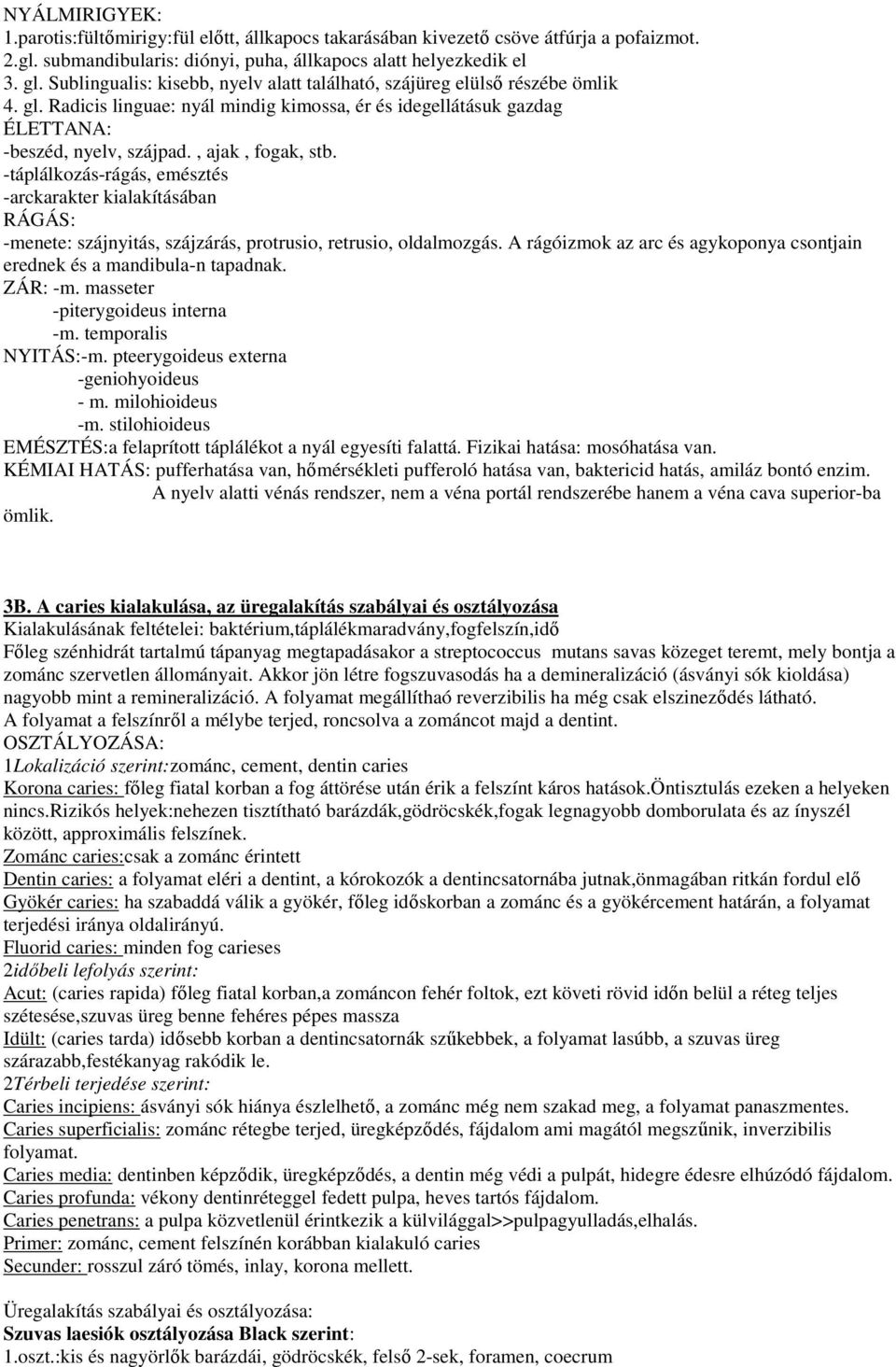 NYÁLMIRIGYEK:
1.parotis:fültőmirigy:fül előtt, állkapocs takarásában kivezető csöve átfúrja a pofaizmot.
2.gl. submandibularis: diónyi, puha, állkapocs alatt helyezkedik el
3. gl. Sublingualis: kisebb, nyelv alatt található, szájüreg elülső részébe ömlik
4. gl. Radicis linguae: nyál mindig kimossa, ér és idegellátásuk gazdag
ÉLETTANA:
-beszéd, nyelv, szájpad. , ajak , fogak, stb.
-táplálkozás-rágás, emésztés
-arckarakter kialakításában
RÁGÁS:
-menete: szájnyitás, szájzárás, protrusio, retrusio, oldalmozgás. A rágóizmok az arc és agykoponya csontjain erednek és a mandibula-n tapadnak.
ZÁR: -m. masseter
-piterygoideus interna
-m. temporalis
NYITÁS:-m. pteerygoideus externa
-geniohyoideus
- m. milohioideus
-m. stilohioideus
EMÉSZTÉS:a felaprított táplálékot a nyál egyesíti falattá. Fizikai hatása: mosóhatása van.
KÉMIAI HATÁS: pufferhatása van, hőmérsékleti pufferoló hatása van, baktericid hatás, amiláz bontó enzim.
A nyelv alatti vénás rendszer, nem a véna portál rendszerébe hanem a véna cava superior-ba ömlik.

3B. A caries kialakulása, az üregalakítás szabályai és osztályozása
Kialakulásának feltételei: baktérium,táplálékmaradvány,fogfelszín,idő
Főleg szénhidrát tartalmú tápanyag megtapadásakor a streptococcus mutans savas közeget teremt, mely bontja a zománc szervetlen állományait. Akkor jön létre fogszuvasodás ha a demineralizáció (ásványi sók kioldása) nagyobb mint a remineralizáció. A folyamat megállíthaó reverzibilis ha még csak elszineződés látható.
A folyamat a felszínről a mélybe terjed, roncsolva a zománcot majd a dentint.
OSZTÁLYOZÁSA:
1Lokalizáció szerint:zománc, cement, dentin caries
Korona caries: főleg fiatal korban a fog áttörése után érik a felszínt káros hatások.Öntisztulás ezeken a helyeken nincs.rizikós helyek:nehezen tisztítható barázdák,gödröcskék,fogak legnagyobb domborulata és az ínyszél között, approximális felszínek.
Zománc caries:csak a zománc érintett
Dentin caries: a folyamat eléri a dentint, a kórokozók a dentincsatornába jutnak,önmagában ritkán fordul elő
Gyökér caries: ha szabaddá válik a gyökér, főleg időskorban a zománc és a gyökércement határán, a folyamat terjedési iránya oldalirányú.
Fluorid caries: minden fog carieses
2időbeli lefolyás szerint:
Acut: (caries rapida) főleg fiatal korban,a zománcon fehér foltok, ezt követi rövid időn belül a réteg teljes szétesése,szuvas üreg benne fehéres pépes massza
Idült: (caries tarda) idősebb korban a dentincsatornák szűkebbek, a folyamat lasúbb, a szuvas üreg szárazabb,festékanyag rakódik le.
2Térbeli terjedése szerint:
Caries incipiens: ásványi sók hiánya észlelhető, a zománc még nem szakad meg, a folyamat panaszmentes.
Caries superficialis: zománc rétegbe terjed, üregképződés, fájdalom ami magától megszűnik, inverzibilis folyamat.
Caries media: dentinben képződik, üregképződés, a dentin még védi a pulpát, hidegre édesre elhúzódó fájdalom.
Caries profunda: vékony dentinréteggel fedett pulpa, heves tartós fájdalom.
Caries penetrans: a pulpa közvetlenül érintkezik a külvilággal>>pulpagyulladás,elhalás.
Primer: zománc, cement felszínén korábban kialakuló caries
Secunder: rosszul záró tömés, inlay, korona mellett.

Üregalakítás szabályai és osztályozása:
Szuvas laesiók osztályozása Black szerint:
1.oszt.:kis és nagyörlők barázdái, gödröcskék, felső 2-sek, foramen, coecrum